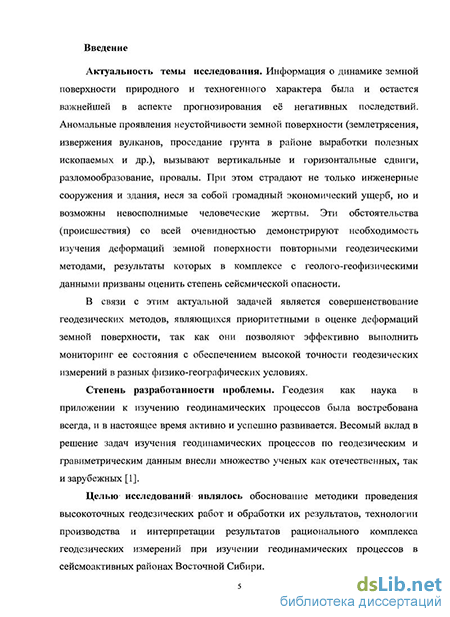 Введение

Актуальность темы исследования. Информация о динамике земной поверхности природного и техногенного характера была и остается важнейшей в аспекте прогнозирования её негативных последствий. Аномальные проявления неустойчивости земной поверхности (землетрясения, извержения вулканов, проседание грунта в районе выработки полезных ископаемых и др.), вызывают вертикальные и горизонтальные сдвиги, разломообразование, провалы. При этом страдают не только инженерные сооружения и здания, неся за собой громадный экономический ущерб, но и возможны невосполнимые человеческие жертвы. Эти обстоятельства (происшествия) со всей очевидностью демонстрируют необходимость изучения деформаций земной поверхности повторными геодезическими методами, результаты которых в комплексе с геолого-геофизическими данными призваны оценить степень сейсмической опасности.

В связи с этим актуальной задачей является совершенствование геодезических методов, являющихся приоритетными в оценке деформаций земной поверхности, так как они позволяют эффективно выполнить мониторинг ее состояния с обеспечением высокой точности геодезических измерений в разных физико-географических условиях.

Степень разработанности проблемы. Геодезия как наука в приложении к изучению геодинамических процессов была востребована всегда, и в настоящее время активно и успешно развивается. Весомый вклад в решение задач изучения геодинамических процессов по геодезическим и гравиметрическим данным внесли множество ученых как отечественных, так и зарубежных [1].

Целью исследований являлось обоснование методики проведения высокоточных геодезических работ и обработки их результатов, технологии производства и интерпретации результатов рационального комплекса геодезических измерений при изучении геодинамических процессов в сейсмоактивных районах Восточной Сибири.

5

dsLib.net
библиотека диссертаций